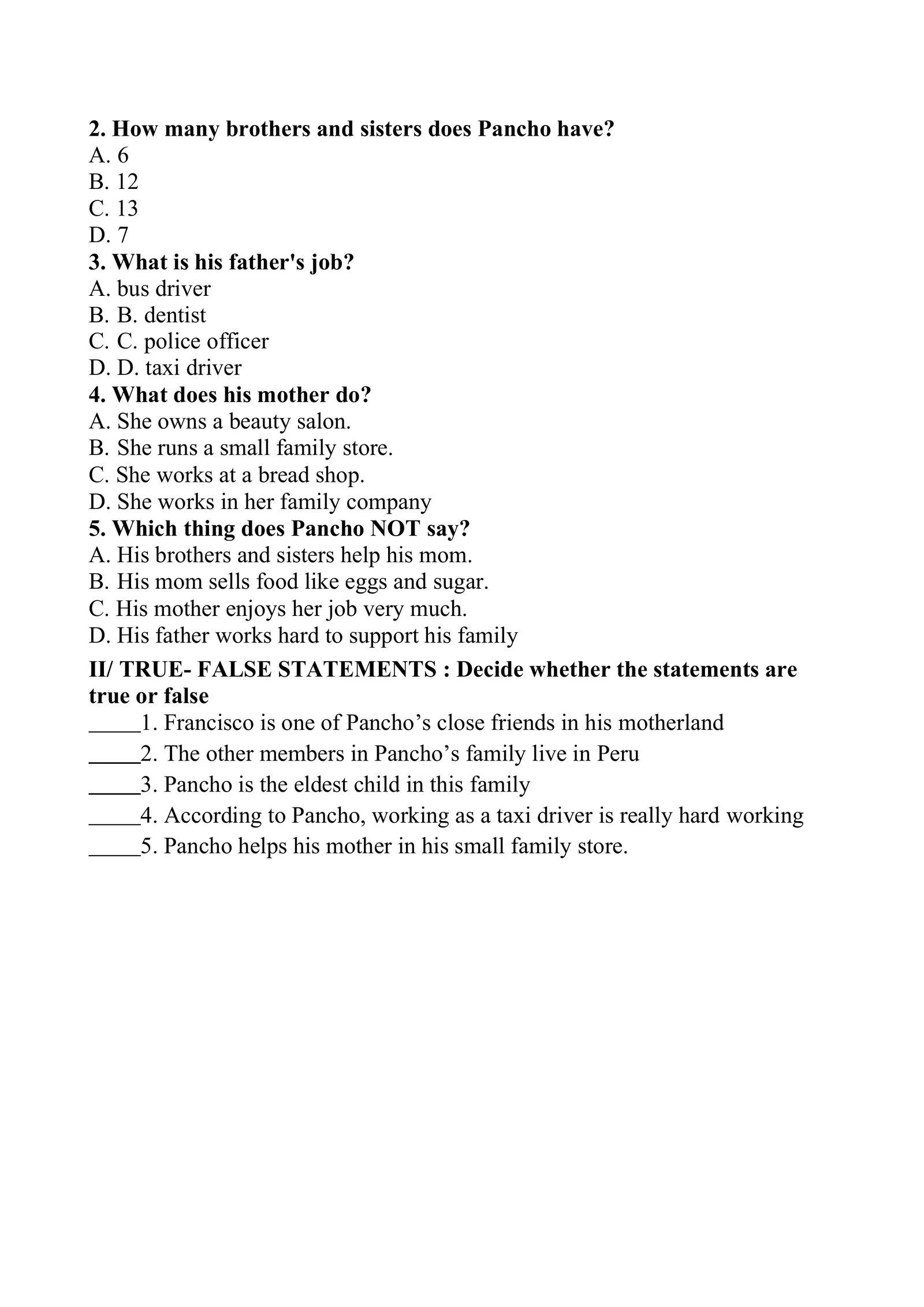 2. How many brothers and sisters does Pancho have?
A. 6
B. 12
C. 13
D. 7
3. What is his father's job?
A. bus driver
B. B. dentist
C. C. police officer
D. D. taxi driver
4. What does his mother do?
A. She owns a beauty salon.
B. She runs a small family store.
C. She works at a bread shop.
D. She works in her family company
5. Which thing does Pancho NOT say?
A. His brothers and sisters help his mom.
B. His mom sells food like eggs and sugar.
C. His mother enjoys her job very much.
D. His father works hard to support his family
II/ TRUE- FALSE STATEMENTS : Decide whether the statements are true or false
_____1. Francisco is one of Pancho’s close friends in his motherland
_____2. The other members in Pancho’s family live in Peru
_____3. Pancho is the eldest child in this family
_____4. According to Pancho, working as a taxi driver is really hard working
_____5. Pancho helps his mother in his small family store.